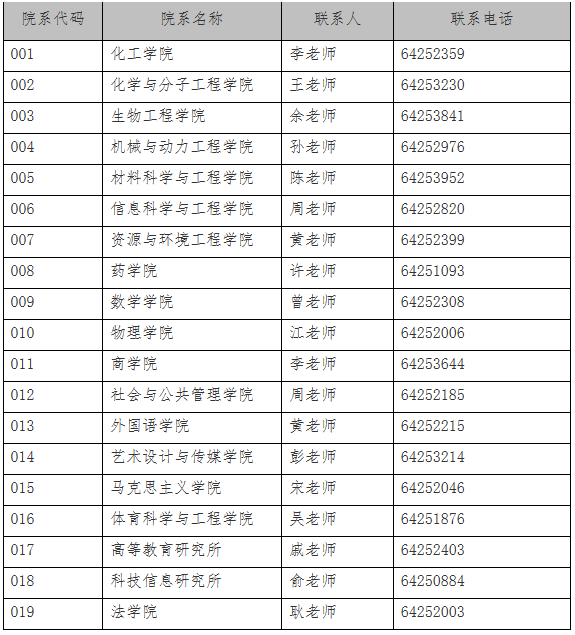 | 院系代码 | 院系名称 | 联系人 | 联系电话 |
|---|---|---|---|
| 001 | 化工学院 | 李老师 | 64252359 |
| 002 | 化学与分子工程学院 | 王老师 | 64253230 |
| 003 | 生物工程学院 | 余老师 | 64253841 |
| 004 | 机械与动力工程学院 | 孙老师 | 64252976 |
| 005 | 材料科学与工程学院 | 陈老师 | 64253952 |
| 006 | 信息科学与工程学院 | 周老师 | 64252820 |
| 007 | 资源与环境工程学院 | 黄老师 | 64252399 |
| 008 | 药学院 | 许老师 | 64251093 |
| 009 | 数学学院 | 曾老师 | 64252308 |
| 010 | 物理学院 | 江老师 | 64252006 |
| 011 | 商学院 | 李老师 | 64253644 |
| 012 | 社会与公共管理学院 | 周老师 | 64252185 |
| 013 | 外国语学院 | 黄老师 | 64252215 |
| 014 | 艺术设计与传媒学院 | 彭老师 | 64253214 |
| 015 | 马克思主义学院 | 宋老师 | 64252046 |
| 016 | 体育科学与工程学院 | 吴老师 | 64251876 |
| 017 | 高等教育研究所 | 戚老师 | 64252403 |
| 018 | 科技信息研究所 | 俞老师 | 64250884 |
| 019 | 法学院 | 耿老师 | 64252003 |